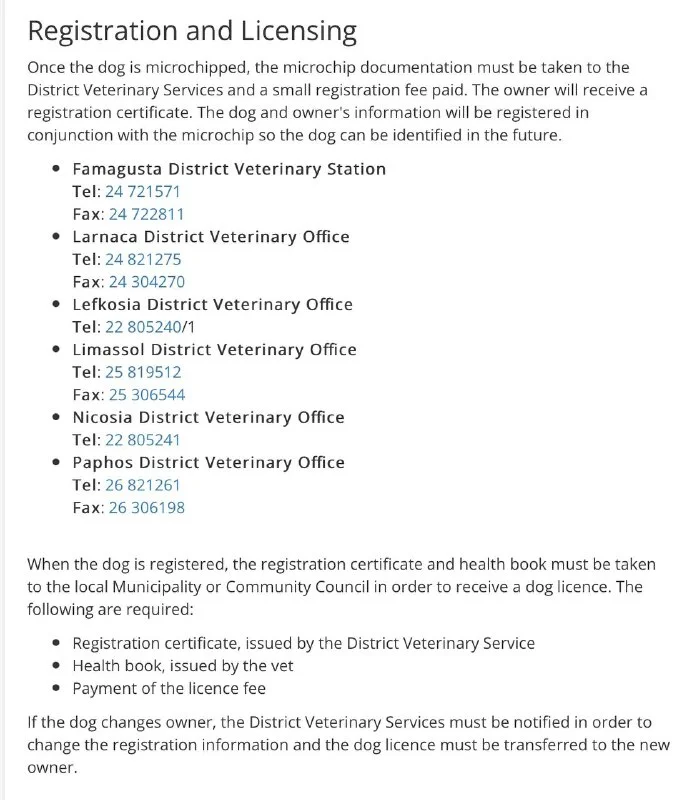 Registration and Licensing

Once the dog is microchipped, the microchip documentation must be taken to the District Veterinary Services and a small registration fee paid. The owner will receive a registration certificate. The dog and owner's information will be registered in conjunction with the microchip so the dog can be identified in the future.

- Famagusta District Veterinary Station
Tel: 24 721571
Fax: 24 722811
- Larnaca District Veterinary Office
Tel: 24 821275
Fax: 24 304270
- Lefkosia District Veterinary Office
Tel: 22 805240/1
- Limassol District Veterinary Office
Tel: 25 819512
Fax: 25 306544
- Nicosia District Veterinary Office
Tel: 22 805241
- Paphos District Veterinary Office
Tel: 26 821261
Fax: 26 306198

When the dog is registered, the registration certificate and health book must be taken to the local Municipality or Community Council in order to receive a dog licence. The following are required:

- Registration certificate, issued by the District Veterinary Service
- Health book, issued by the vet
- Payment of the licence fee

If the dog changes owner, the District Veterinary Services must be notified in order to change the registration information and the dog licence must be transferred to the new owner.